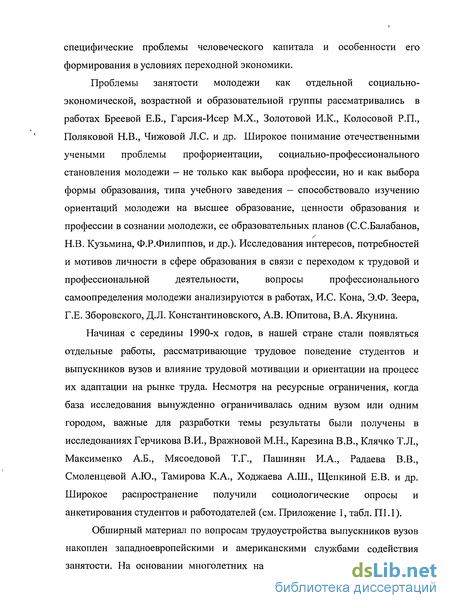 специфические проблемы человеческого капитала и особенности его формирования в условиях переходной экономики.

Проблемы занятости молодежи как отдельной социально-экономической, возрастной и образовательной группы рассматривались в работах Бреевой Е.Б., Гарсия-Исер М.Х., Золотовой И.К., Колосовой Р.П., Поляковой Н.В., Чижовой Л.С. и др. Широкое понимание отечественными учеными проблемы профориентации, социально-профессионального становления молодежи – не только как выбора профессии, но и как выбора формы образования, типа учебного заведения – способствовало изучению ориентаций молодежи на высшее образование, ценности образования и профессии в сознании молодежи, ее образовательных планов (С.С.Балабанов, Н.В. Кузьмина, Ф.Р.Филиппов, и др.). Исследования интересов, потребностей и мотивов личности в сфере образования в связи с переходом к трудовой и профессиональной деятельности, вопросы профессионального самоопределения молодежи анализируются в работах, И.С. Кона, Э.Ф. Зеера, Г.Е. Зборовского, Д.Л. Константиновского, А.В. Юпитова, В.А. Якунина.

Начиная с середины 1990-х годов, в нашей стране стали появляться отдельные работы, рассматривающие трудовое поведение студентов и выпускников вузов и влияние трудовой мотивации и ориентации на процесс их адаптации на рынке труда. Несмотря на ресурсные ограничения, когда база исследования вынужденно ограничивалась одним вузом или одним городом, важные для разработки темы результаты были получены в исследованиях Герчикова В.И., Вражновой М.Н., Карезина В.В., Клячко Т.Л., Максименко А.Б., Мясоедовой Т.Г., Пашинян И.А., Радаева В.В., Смоленцевой А.Ю., Тамирова К.А., Ходжаева А.Ш., Щепкиной Е.В. и др. Широкое распространение получили социологические опросы и анкетирования студентов и работодателей (см. Приложение 1, табл. П1.1).

Обширный материал по вопросам трудоустройства выпускников вузов накоплен западноевропейскими и американскими службами содействия занятости. На основании многолетних на

dsLib.net
библиотека диссертаций